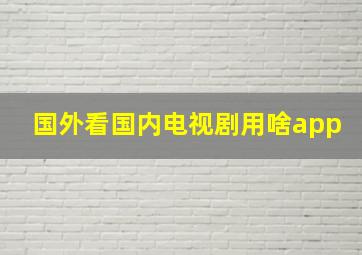 国外看国内电视剧用啥app